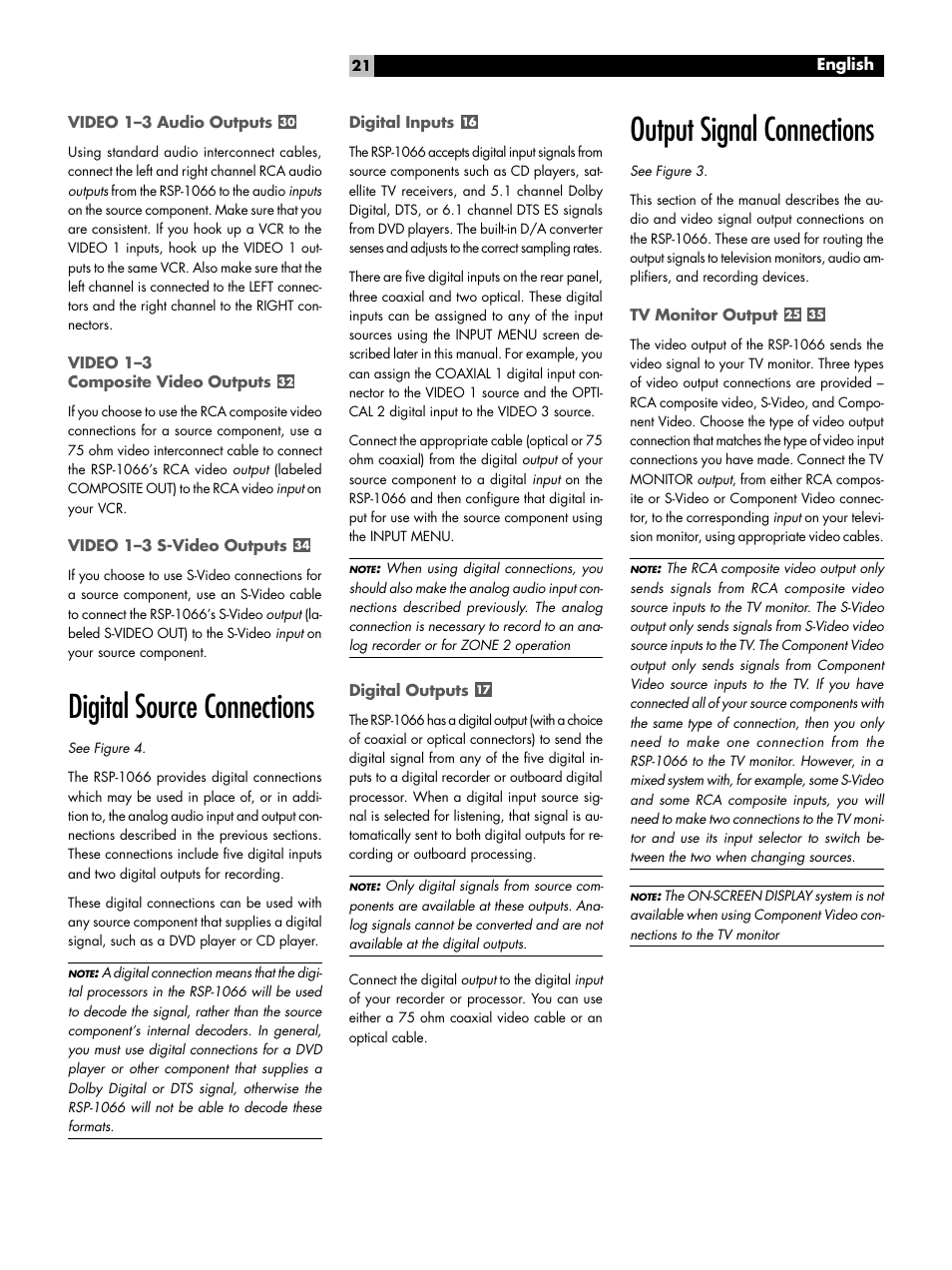 21

English

VIDEO 1–3 Audio Outputs 30

Using standard audio interconnect cables, connect the left and right channel RCA audio outputs from the RSP-1066 to the audio inputs on the source component. Make sure that you are consistent. If you hook up a VCR to the VIDEO 1 inputs, hook up the VIDEO 1 outputs to the same VCR. Also make sure that the left channel is connected to the LEFT connectors and the right channel to the RIGHT connectors.

VIDEO 1–3 Composite Video Outputs 32

If you choose to use the RCA composite video connections for a source component, use a 75 ohm video interconnect cable to connect the RSP-1066's RCA video output (labeled COMPOSITE OUT) to the RCA video input on your VCR.

VIDEO 1–3 S-Video Outputs 34

If you choose to use S-Video connections for a source component, use an S-Video cable to connect the RSP-1066's S-Video output (labeled S-VIDEO OUT) to the S-Video input on your source component.

Digital Source Connections

See Figure 4.

The RSP-1066 provides digital connections which may be used in place of, or in addition to, the analog audio input and output connections described in the previous sections. These connections include five digital inputs and two digital outputs for recording.

These digital connections can be used with any source component that supplies a digital signal, such as a DVD player or CD player.

NOTE: A digital connection means that the digital processors in the RSP-1066 will be used to decode the signal, rather than the source component's internal decoders. In general, you must use digital connections for a DVD player or other component that supplies a Dolby Digital or DTS signal, otherwise the RSP-1066 will not be able to decode these formats.

Digital Inputs 16

The RSP-1066 accepts digital input signals from source components such as CD players, satellite TV receivers, and 5.1 channel Dolby Digital, DTS, or 6.1 channel DTS ES signals from DVD players. The built-in D/A converter senses and adjusts to the correct sampling rates.

There are five digital inputs on the rear panel, three coaxial and two optical. These digital inputs can be assigned to any of the input sources using the INPUT MENU screen described later in this manual. For example, you can assign the COAXIAL 1 digital input connector to the VIDEO 1 source and the OPTICAL 2 digital input to the VIDEO 3 source.

Connect the appropriate cable (optical or 75 ohm coaxial) from the digital output of your source component to a digital input on the RSP-1066 and then configure that digital input for use with the source component using the INPUT MENU.

NOTE: When using digital connections, you should also make the analog audio input connections described previously. The analog connection is necessary to record to an analog recorder or for ZONE 2 operation

Digital Outputs 17

The RSP-1066 has a digital output (with a choice of coaxial or optical connectors) to send the digital signal from any of the five digital inputs to a digital recorder or outboard digital processor. When a digital input source signal is selected for listening, that signal is automatically sent to both digital outputs for recording or outboard processing.

NOTE: Only digital signals from source components are available at these outputs. Analog signals cannot be converted and are not available at the digital outputs.

Connect the digital output to the digital input of your recorder or processor. You can use either a 75 ohm coaxial video cable or an optical cable.

Output Signal Connections

See Figure 3.

This section of the manual describes the audio and video signal output connections on the RSP-1066. These are used for routing the output signals to television monitors, audio amplifiers, and recording devices.

TV Monitor Output 25 35

The video output of the RSP-1066 sends the video signal to your TV monitor. Three types of video output connections are provided – RCA composite video, S-Video, and Component Video. Choose the type of video output connection that matches the type of video input connections you have made. Connect the TV MONITOR output, from either RCA composite or S-Video or Component Video connector, to the corresponding input on your television monitor, using appropriate video cables.

NOTE: The RCA composite video output only sends signals from RCA composite video source inputs to the TV monitor. The S-Video output only sends signals from S-Video video source inputs to the TV. The Component Video output only sends signals from Component Video source inputs to the TV. If you have connected all of your source components with the same type of connection, then you only need to make one connection from the RSP-1066 to the TV monitor. However, in a mixed system with, for example, some S-Video and some RCA composite inputs, you will need to make two connections to the TV monitor and use its input selector to switch between the two when changing sources.

NOTE: The ON-SCREEN DISPLAY system is not available when using Component Video connections to the TV monitor